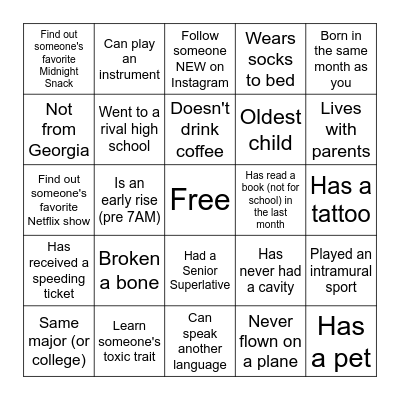 | | | | | |
|---|---|---|---|---|
| Find out someone's favorite Midnight Snack | Can play an instrument | Follow someone NEW on Instagram | Wears socks to bed | Born in the same month as you |
| Not from Georgia | Went to a rival high school | Doesn't drink coffee | Oldest child | Lives with parents |
| Find out someone's favorite Netflix show | Is an early rise (pre 7AM) | Free | Has read a book (not for school) in the last month | Has a tattoo |
| Has received a speeding ticket | Broken a bone | Had a Senior Superlative | Has never had a cavity | Played an intramural sport |
| Same major (or college) | Learn someone's toxic trait | Can speak another language | Never flown on a plane | Has a pet |